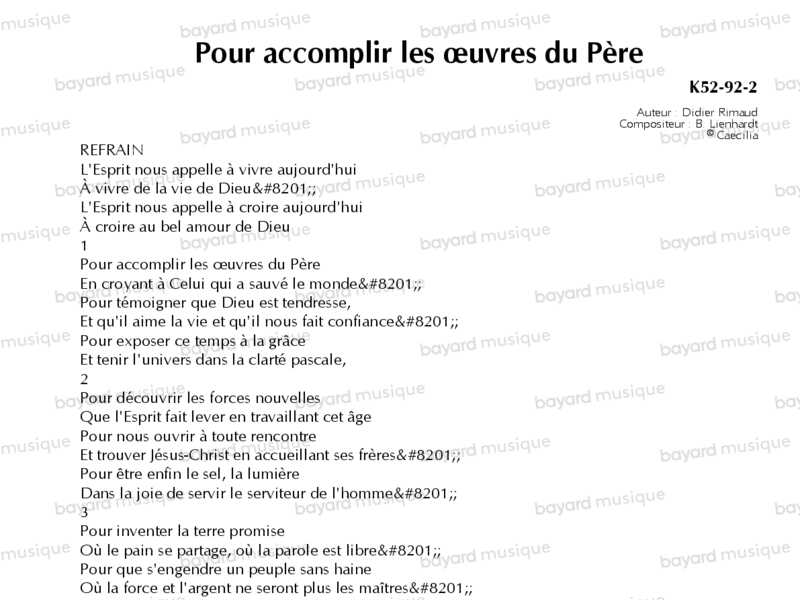 Pour accomplir les œuvres du Père

K52-92-2

Auteur : Didier Rimaud
Compositeur : B. Lienhardt
© Caecilia

REFRAIN
L'Esprit nous appelle à vivre aujourd'hui
À vivre de la vie de Dieu&#8201;;
L'Esprit nous appelle à croire aujourd'hui
À croire au bel amour de Dieu
1
Pour accomplir les œuvres du Père
En croyant à Celui qui a sauvé le monde&#8201;;
Pour témoigner que Dieu est tendresse,
Et qu'il aime la vie et qu'il nous fait confiance&#8201;;
Pour exposer ce temps à la grâce
Et tenir l'univers dans la clarté pascale,
2
Pour découvrir les forces nouvelles
Que l'Esprit fait lever en travaillant cet âge
Pour nous ouvrir à toute rencontre
Et trouver Jésus-Christ en accueillant ses frères&#8201;;
Pour être enfin le sel, la lumière
Dans la joie de servir le serviteur de l'homme&#8201;;
3
Pour inventer la terre promise
Où le pain se partage, où la parole est libre&#8201;;
Pour que s'engendre un peuple sans haine
Où la force et l'argent ne seront plus les maîtres&#8201;;

bayard musique